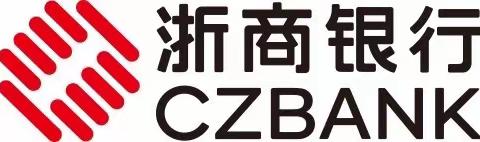 浙商银行
CZBANK